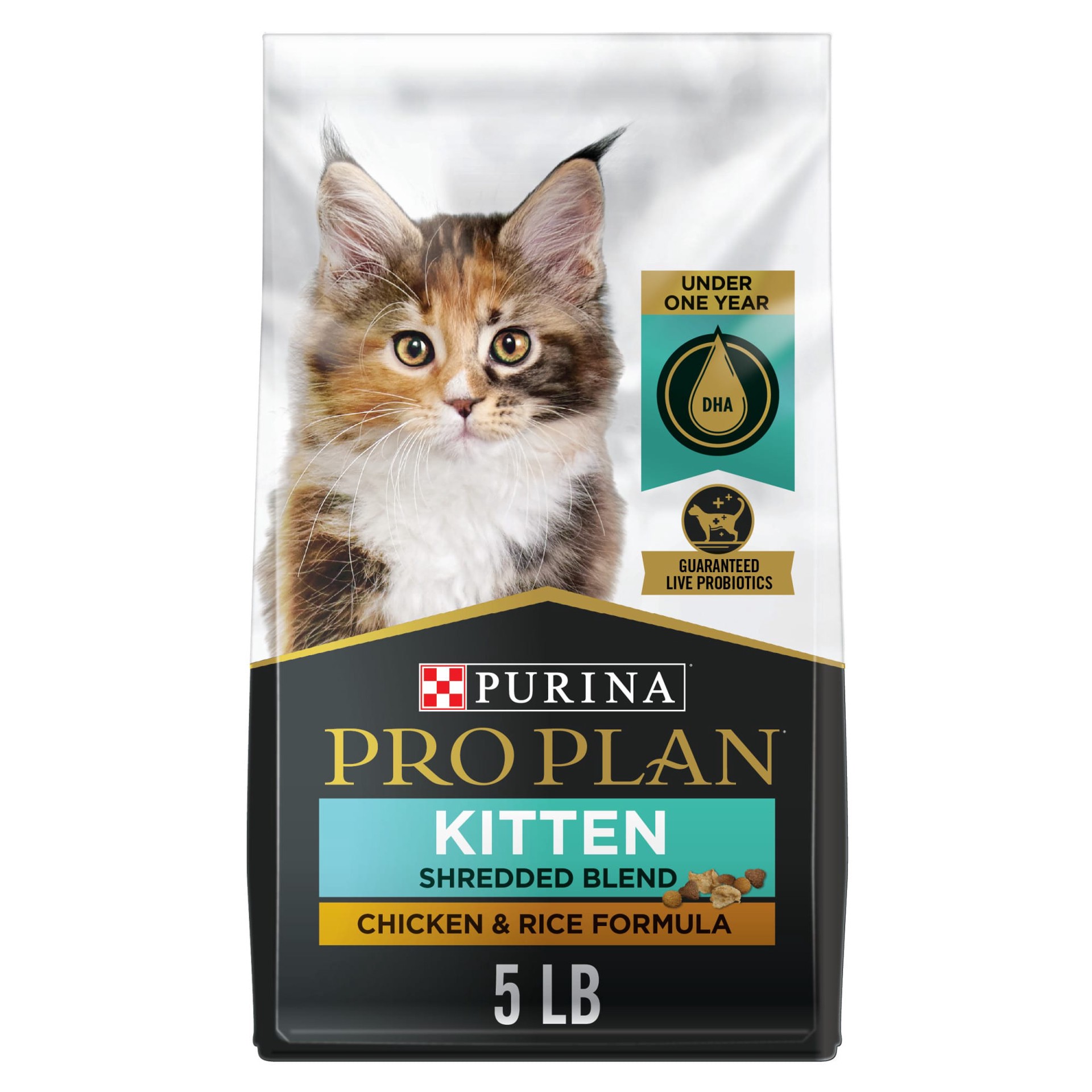 UNDER ONE YEAR

DHA

GUARANTEED LIVE PROBIOTICS

PURINA

PRO PLAN

KITTEN

SHREDDED BLEND

CHICKEN & RICE FORMULA

5 LB